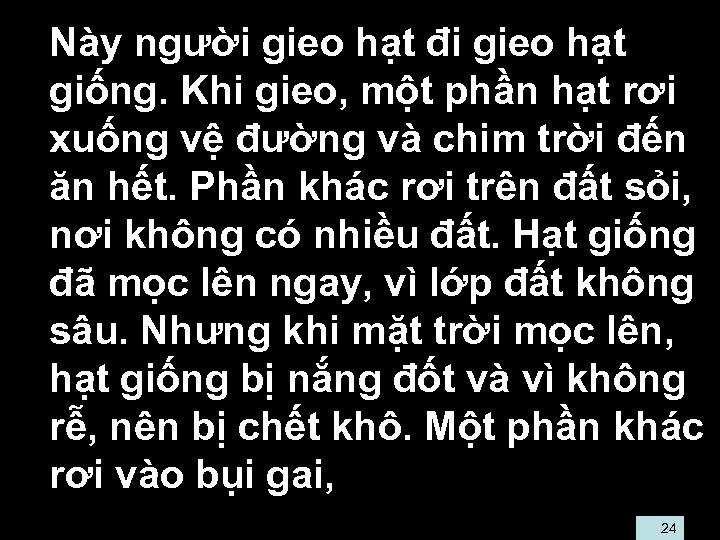 Này người gieo hạt đi gieo hạt giống. Khi gieo, một phần hạt rơi xuống vệ đường và chim trời đến ăn hết. Phần khác rơi trên đất sỏi, nơi không có nhiều đất. Hạt giống đã mọc lên ngay, vì lớp đất không sâu. Nhưng khi mặt trời mọc lên, hạt giống bị nắng đốt và vì không rễ, nên bị chết khô. Một phần khác rơi vào bụi gai,

24